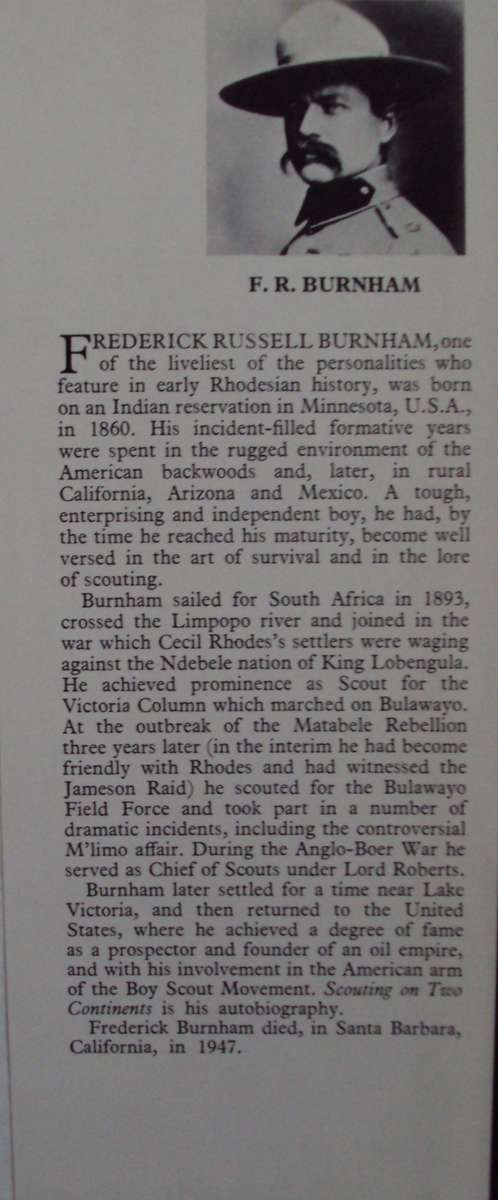 F. R. BURNHAM

FREDERICK RUSSELL BURNHAM, one of the liveliest of the personalities who feature in early Rhodesian history, was born on an Indian reservation in Minnesota, U.S.A., in 1860. His incident-filled formative years were spent in the rugged environment of the American backwoods and, later, in rural California, Arizona and Mexico. A tough, enterprising and independent boy, he had, by the time he reached his maturity, become well versed in the art of survival and in the lore of scouting.

Burnham sailed for South Africa in 1893, crossed the Limpopo river and joined in the war which Cecil Rhodes's settlers were waging against the Ndebele nation of King Lobengula. He achieved prominence as Scout for the Victoria Column which marched on Bulawayo. At the outbreak of the Matabele Rebellion three years later (in the interim he had become friendly with Rhodes and had witnessed the Jameson Raid) he scouted for the Bulawayo Field Force and took part in a number of dramatic incidents, including the controversial M'limo affair. During the Anglo-Boer War he served as Chief of Scouts under Lord Roberts.

Burnham later settled for a time near Lake Victoria, and then returned to the United States, where he achieved a degree of fame as a prospector and founder of an oil empire, and with his involvement in the American arm of the Boy Scout Movement. Scouting on Two Continents is his autobiography.

Frederick Burnham died, in Santa Barbara, California, in 1947.